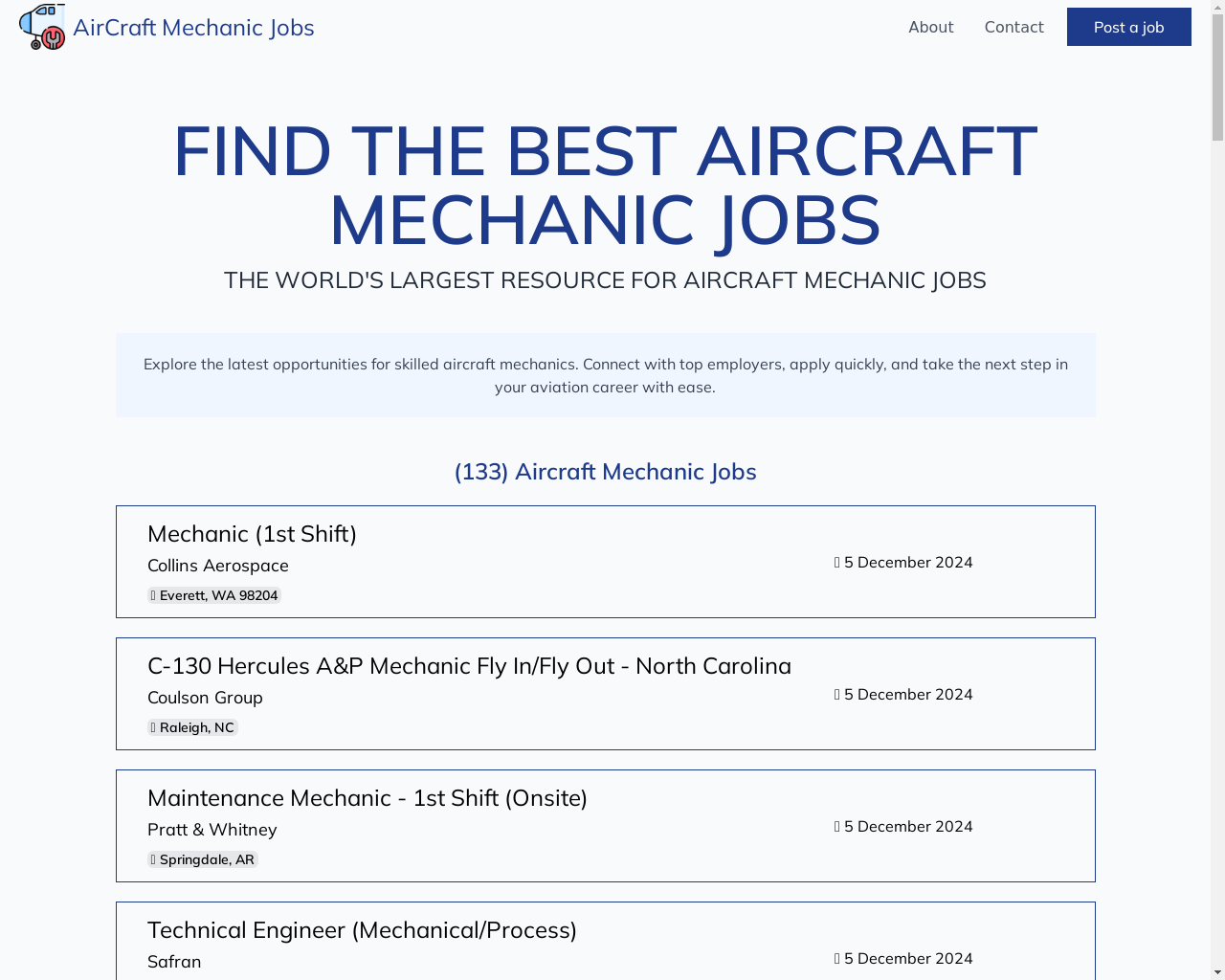 AirCraft Mechanic Jobs

About Contact Post a job

FIND THE BEST AIRCRAFT MECHANIC JOBS

THE WORLD'S LARGEST RESOURCE FOR AIRCRAFT MECHANIC JOBS

Explore the latest opportunities for skilled aircraft mechanics. Connect with top employers, apply quickly, and take the next step in your aviation career with ease.

(133) Aircraft Mechanic Jobs

Mechanic (1st Shift)
Collins Aerospace
Everett, WA 98204
5 December 2024

C-130 Hercules A&P Mechanic Fly In/Fly Out - North Carolina
Coulson Group
Raleigh, NC
5 December 2024

Maintenance Mechanic - 1st Shift (Onsite)
Pratt & Whitney
Springdale, AR
5 December 2024

Technical Engineer (Mechanical/Process)
Safran
5 December 2024